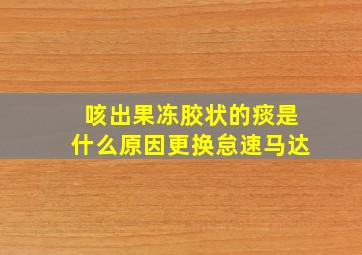 咳出果冻胶状的痰是什么原因更换怠速马达